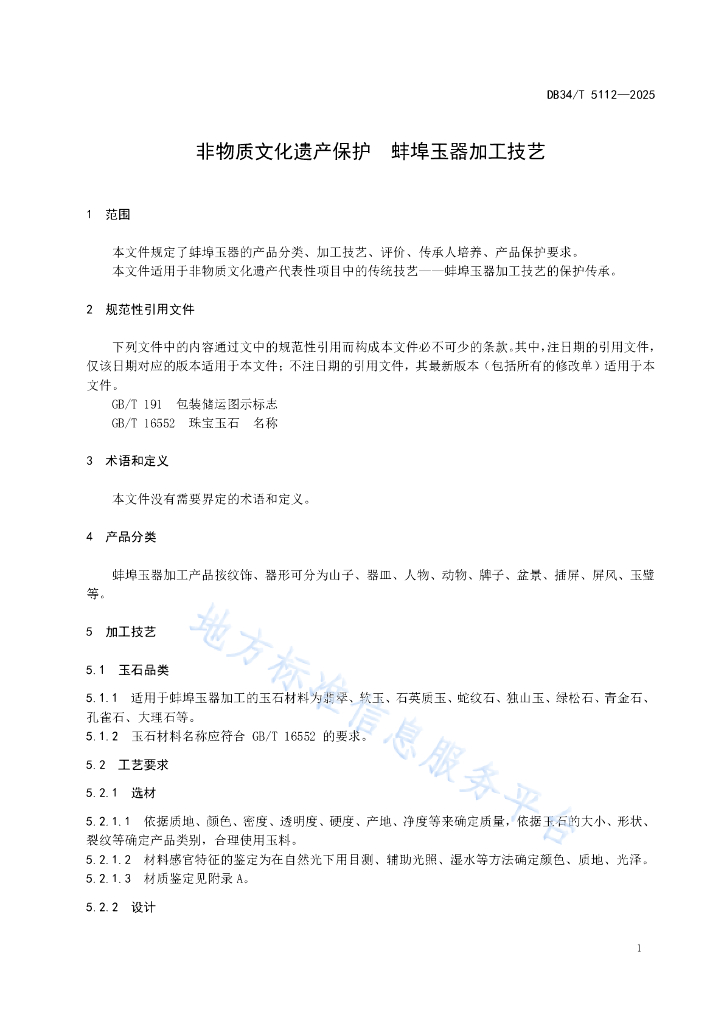 DB34/T 5112—2025

非物质文化遗产保护　蚌埠玉器加工技艺

1　范围

本文件规定了蚌埠玉器的产品分类、加工技艺、评价、传承人培养、产品保护要求。
本文件适用于非物质文化遗产代表性项目中的传统技艺——蚌埠玉器加工技艺的保护传承。

2　规范性引用文件

下列文件中的内容通过文中的规范性引用而构成本文件必不可少的条款。其中，注日期的引用文件，仅该日期对应的版本适用于本文件；不注日期的引用文件，其最新版本（包括所有的修改单）适用于本文件。
GB/T 191　包装储运图示标志
GB/T 16552　珠宝玉石　名称

3　术语和定义

本文件没有需要界定的术语和定义。

4　产品分类

蚌埠玉器加工产品按纹饰、器形可分为山子、器皿、人物、动物、牌子、盆景、插屏、屏风、玉璧等。

5　加工技艺

5.1　玉石品类

5.1.1　适用于蚌埠玉器加工的玉石材料为翡翠、软玉、石英质玉、蛇纹石、独山玉、绿松石、青金石、孔雀石、大理石等。
5.1.2　玉石材料名称应符合 GB/T 16552 的要求。

5.2　工艺要求

5.2.1　选材

5.2.1.1　依据质地、颜色、密度、透明度、硬度、产地、净度等来确定质量，依据玉石的大小、形状、裂纹等确定产品类别，合理使用玉料。
5.2.1.2　材料感官特征的鉴定为在自然光下用目测、辅助光照、湿水等方法确定颜色、质地、光泽。
5.2.1.3　材质鉴定见附录 A。

5.2.2　设计

地方标准信息服务平台

1